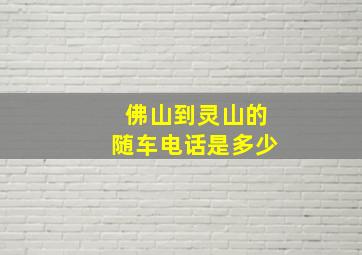 佛山到灵山的
随车电话是多少